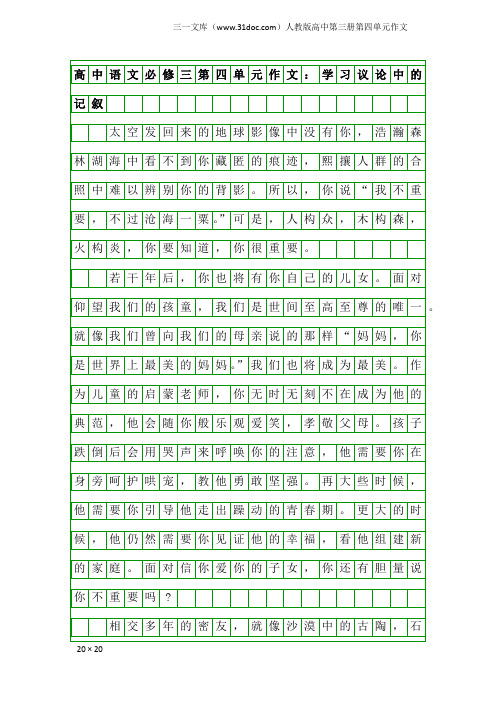 三一文库（www.31doc.com）人教版高中第三册第四单元作文

高中语文必修三第四单元作文：学习议论中的记叙

太空发回来的地球影像中没有你，浩瀚森林湖海中看不到你藏匿的痕迹，熙攘人群的合照中难以辨别你的背影。所以，你说“我不重要，不过沧海一粟。”可是，人构众，木构森，火构炎，你要知道，你很重要。

若干年后，你也将有你自己的儿女。面对仰望我们的孩童，我们是世间至高至尊的唯一。就像我们曾向我们的母亲说的那样“妈妈，你是世界上最美的妈妈。”我们也将成为最美。作为儿童的启蒙老师，你无时无刻不在成为他的典范，他会随你般乐观爱笑，孝敬父母。孩子跌倒后会用哭声来呼唤你的注意，他需要你在身旁呵护哄宠，教他勇敢坚强。再大些时候，他需要你引导他走出躁动的青春期。更大的时候，他仍然需要你见证他的幸福，看他组建新的家庭。面对信你爱你的子女，你还有胆量说你不重要吗？

相交多年的密友，就像沙漠中的古陶，石

20×20